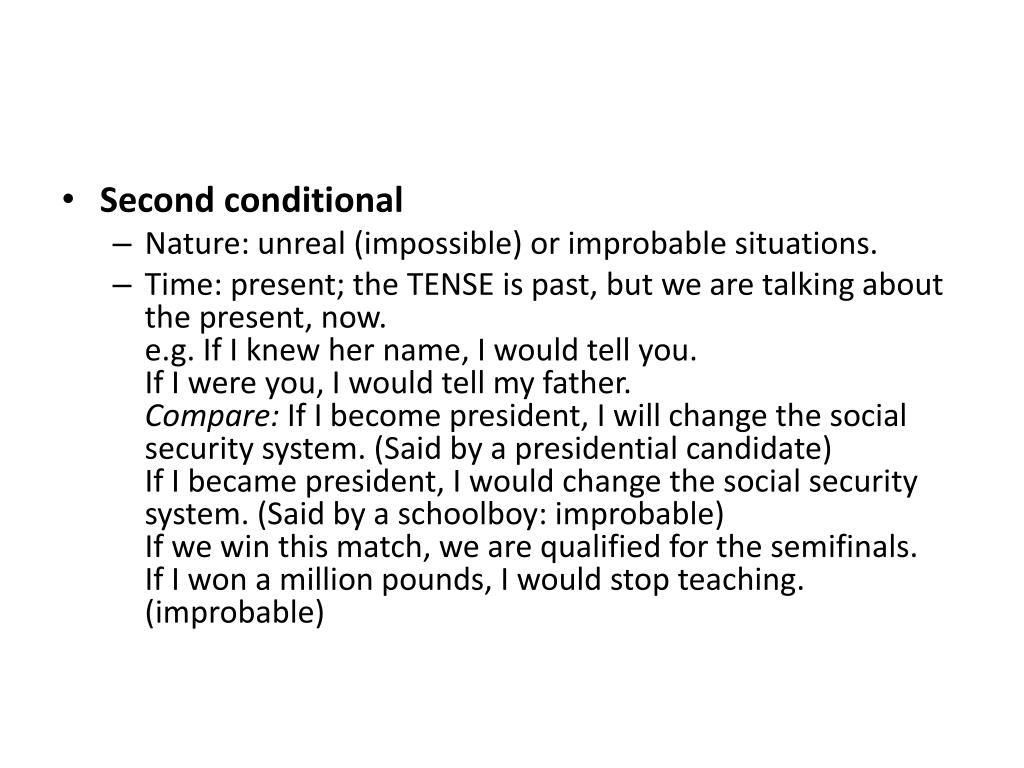 • Second conditional
– Nature: unreal (impossible) or improbable situations.
– Time: present; the TENSE is past, but we are talking about the present, now.
e.g. If I knew her name, I would tell you.
If I were you, I would tell my father.
Compare: If I become president, I will change the social security system. (Said by a presidential candidate)
If I became president, I would change the social security system. (Said by a schoolboy: improbable)
If we win this match, we are qualified for the semifinals.
If I won a million pounds, I would stop teaching. (improbable)